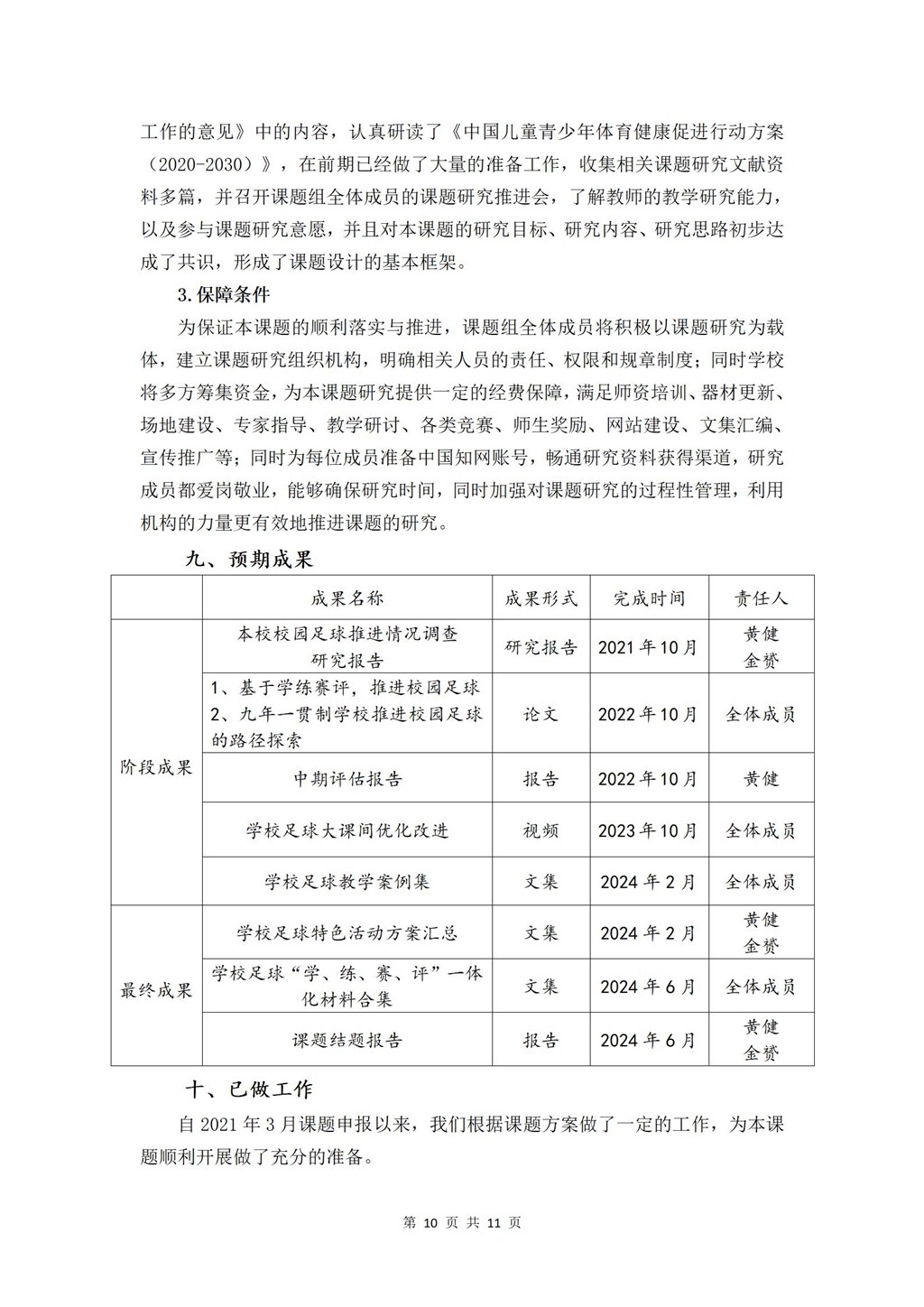 工作的意见》中的内容，认真研读了《中国儿童青少年体育健康促进行动方案（2020-2030）》，在前期已经做了大量的准备工作，收集相关课题研究文献资料多篇，并召开课题组全体成员的课题研究推进会，了解教师的教学研究能力，以及参与课题研究意愿，并且对本课题的研究目标、研究内容、研究思路初步达成了共识，形成了课题设计的基本框架。

3.保障条件

为保证本课题的顺利落实与推进，课题组全体成员将积极以课题研究为载体，建立课题研究组织机构，明确相关人员的责任、权限和规章制度；同时学校将多方筹集资金，为本课题研究提供一定的经费保障，满足师资培训、器材更新、场地建设、专家指导、教学研讨、各类竞赛、师生奖励、网站建设、文集汇编、宣传推广等；同时为每位成员准备中国知网账号，畅通研究资料获得渠道，研究成员都爱岗敬业，能够确保研究时间，同时加强对课题研究的过程性管理，利用机构的力量更有效地推进课题的研究。

九、预期成果

| | 成果名称 | 成果形式 | 完成时间 | 责任人 |
|---|---|---|---|---|
| 阶段成果 | 本校校园足球推进情况调查研究报告 | 研究报告 | 2021年10月 | 黄健 金赟 |
| | 1、基于学练赛评，推进校园足球 2、九年一贯制学校推进校园足球的路径探索 | 论文 | 2022年10月 | 全体成员 |
| | 中期评估报告 | 报告 | 2022年10月 | 黄健 |
| | 学校足球大课间优化改进 | 视频 | 2023年10月 | 全体成员 |
| | 学校足球教学案例集 | 文集 | 2024年2月 | 全体成员 |
| 最终成果 | 学校足球特色活动方案汇总 | 文集 | 2024年2月 | 黄健 金赟 |
| | 学校足球“学、练、赛、评”一体化材料合集 | 文集 | 2024年6月 | 全体成员 |
| | 课题结题报告 | 报告 | 2024年6月 | 黄健 金赟 |

十、已做工作

自2021年3月课题申报以来，我们根据课题方案做了一定的工作，为本课题顺利开展做了充分的准备。

第 10 页 共 11 页